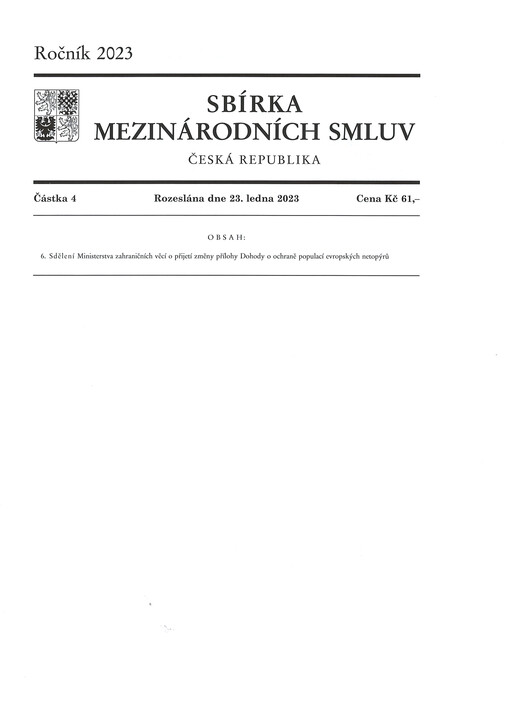 Ročník 2023

SBÍRKA
MEZINÁRODNÍCH SMLUV

ČESKÁ REPUBLIKA

Částka 4   Rozeslána dne 23. ledna 2023   Cena Kč 61,–

OBSAH:

6. Sdělení Ministerstva zahraničních věcí o přijetí změny přílohy Dohody o ochraně populací evropských netopýrů